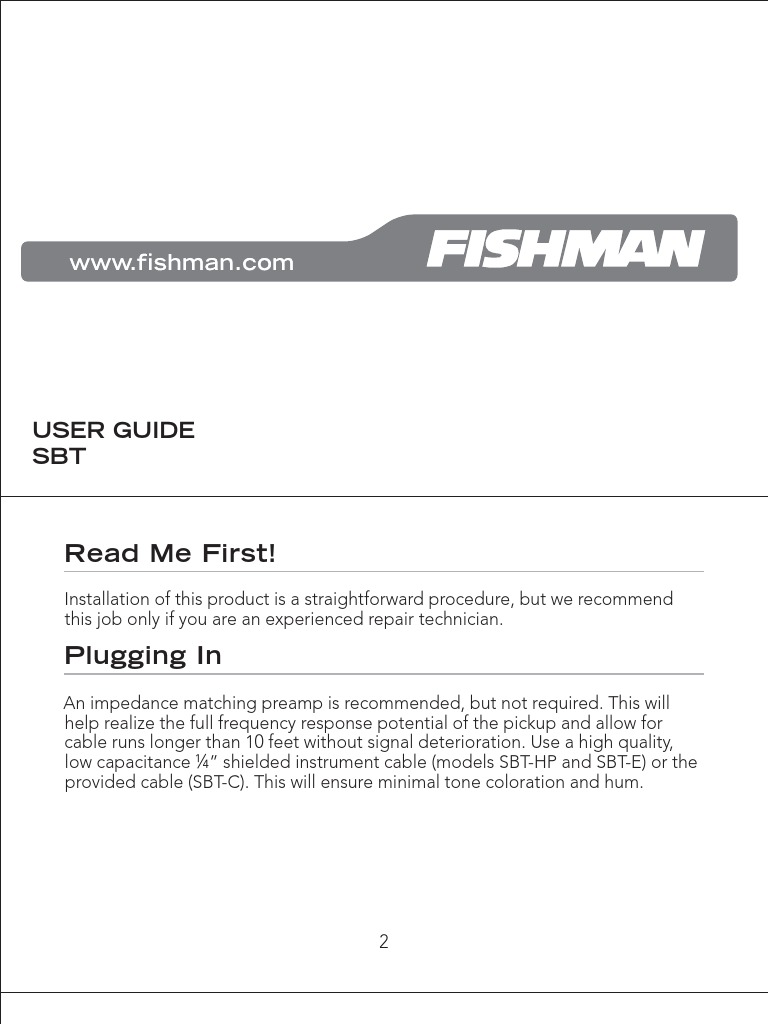 www.fishman.com

FISHMAN

USER GUIDE
SBT

Read Me First!

Installation of this product is a straightforward procedure, but we recommend this job only if you are an experienced repair technician.

Plugging In

An impedance matching preamp is recommended, but not required. This will help realize the full frequency response potential of the pickup and allow for cable runs longer than 10 feet without signal deterioration. Use a high quality, low capacitance ¼" shielded instrument cable (models SBT-HP and SBT-E) or the provided cable (SBT-C). This will ensure minimal tone coloration and hum.

2